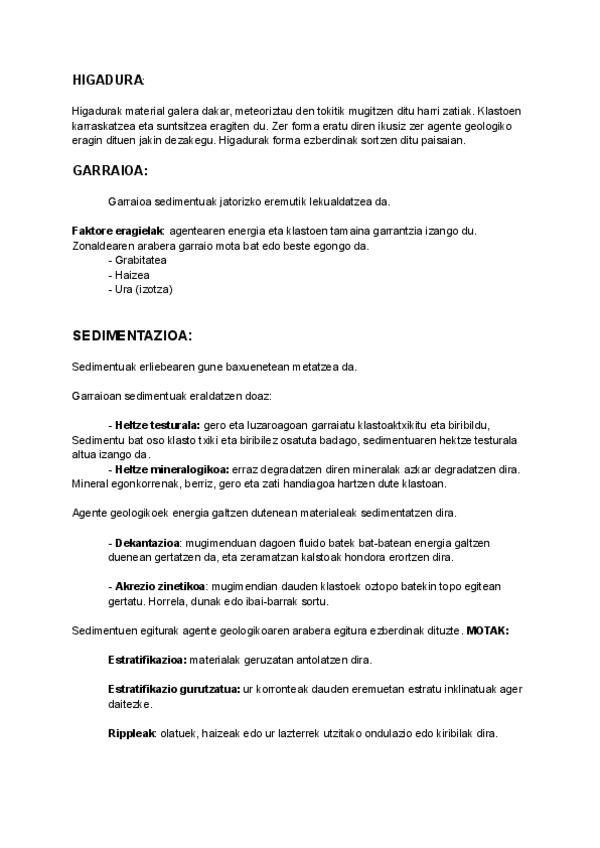 HIGADURA:

Higadurak material galera dakar, meteoriztau den tokitik mugitzen ditu harri zatiak. Klastoen karraskatzea eta suntsitzea eragiten du. Zer forma eratu diren ikusiz zer agente geologiko eragin dituen jakin dezakegu. Higadurak forma ezberdinak sortzen ditu paisaian.

GARRAIOA:

Garraioa sedimentuak jatorizko eremutik lekualdatzea da.

Faktore eragielak: agentearen energia eta klastoen tamaina garrantzia izango du. Zonaldearen arabera garraio mota bat edo beste egongo da.
- Grabitatea
- Haizea
- Ura (izotza)

SEDIMENTAZIOA:

Sedimentuak erliebearen gune baxuenetean metatzea da.

Garraioan sedimentuak eraldatzen doaz:

- Heltze testurala: gero eta luzaroagoan garraiatu klastoaktxikitu eta biribildu, Sedimentu bat oso klasto txiki eta biribilez osatuta badago, sedimentuaren hektze testurala altua izango da.
- Heltze mineralogikoa: erraz degradatzen diren mineralak azkar degradatzen dira. Mineral egonkorrenak, berriz, gero eta zati handiagoa hartzen dute klastoan.

Agente geologikoek energia galtzen dutenean materialeak sedimentatzen dira.

- Dekantazioa: mugimenduan dagoen fluido batek bat-batean energia galtzen duenean gertatzen da, eta zeramatzan kalstoak hondora erortzen dira.

- Akrezio zinetikoa: mugimendian dauden klastoek oztopo batekin topo egitean gertatu. Horrela, dunak edo ibai-barrak sortu.

Sedimentuen egiturak agente geologikoaren arabera egitura ezberdinak dituzte. MOTAK:

Estratifikazioa: materialak geruzatan antolatzen dira.

Estratifikazio gurutzatua: ur korronteak dauden eremuetan estratu inklinatuak ager daitezke.

Rippleak: olatuek, haizeak edo ur lazterrek utzitako ondulazio edo kiribilak dira.